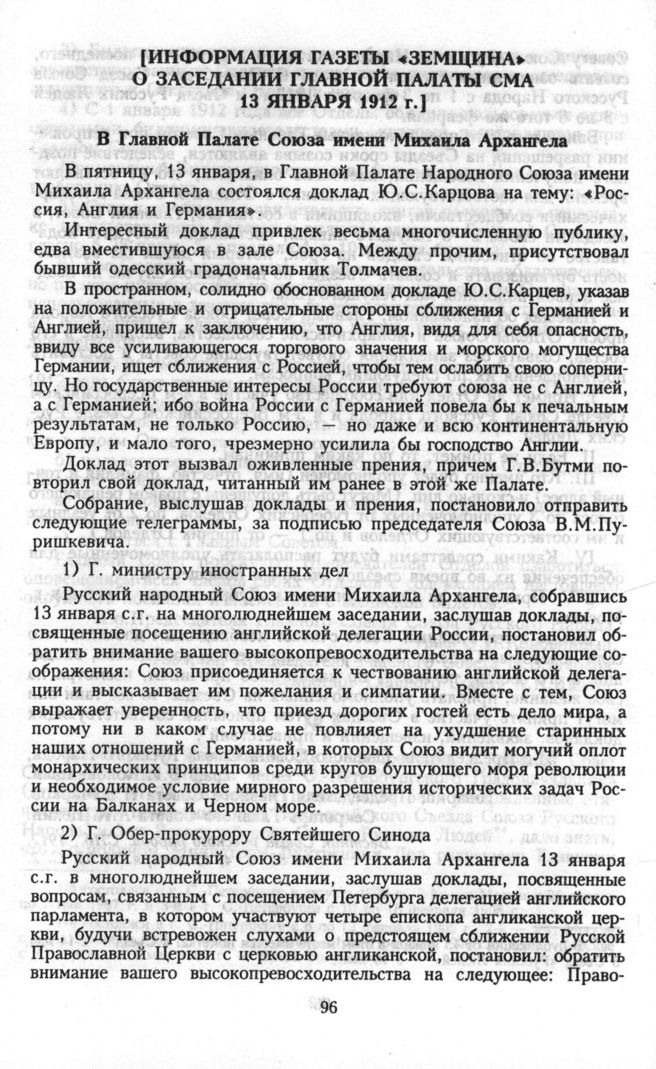 [ИНФОРМАЦИЯ ГАЗЕТЫ «ЗЕМЩИНА» О ЗАСЕДАНИИ ГЛАВНОЙ ПАЛАТЫ СМА 13 ЯНВАРЯ 1912 г.]

В Главной Палате Союза имени Михаила Архангела

В пятницу, 13 января, в Главной Палате Народного Союза имени Михаила Архангела состоялся доклад Ю.С.Карцова на тему: «Россия, Англия и Германия».

Интересный доклад привлек весьма многочисленную публику, едва вместившуюся в зале Союза. Между прочим, присутствовал бывший одесский градоначальник Толмачев.

В пространном, солидно обоснованном докладе Ю.С.Карцев, указав на положительные и отрицательные стороны сближения с Германией и Англией, пришел к заключению, что Англия, видя для себя опасность, ввиду все усиливающегося торгового значения и морского могущества Германии, ищет сближения с Россией, чтобы тем ослабить свою соперницу. Но государственные интересы России требуют союза не с Англией, а с Германией; ибо война России с Германией повела бы к печальным результатам, не только Россию, — но даже и всю континентальную Европу, и мало того, чрезмерно усилила бы господство Англии.

Доклад этот вызвал оживленные прения, причем Г.В.Бутми повторил свой доклад, читанный им ранее в этой же Палате.

Собрание, выслушав доклады и прения, постановило отправить следующие телеграммы, за подписью председателя Союза В.М.Пуришкевича.

1) Г. министру иностранных дел

Русский народный Союз имени Михаила Архангела, собравшись 13 января с.г. на многолюднейшем заседании, заслушав доклады, посвященные посещению английской делегации России, постановил обратить внимание вашего высокопревосходительства на следующие соображения: Союз присоединяется к чествованию английской делегации и высказывает им пожелания и симпатии. Вместе с тем, Союз выражает уверенность, что приезд дорогих гостей есть дело мира, а потому ни в каком случае не повлияет на ухудшение старинных наших отношений с Германией, в которых Союз видит могучий оплот монархических принципов среди кругов бушующего моря революции и необходимое условие мирного разрешения исторических задач России на Балканах и Черном море.

2) Г. Обер-прокурору Святейшего Синода

Русский народный Союз имени Михаила Архангела 13 января с.г. в многолюднейшем заседании, заслушав доклады, посвященные вопросам, связанным с посещением Петербурга делегацией английского парламента, в котором участвуют четыре епископа англиканской церкви, будучи встревожен слухами о предстоящем сближении Русской Православной Церкви с церковью англиканской, постановил: обратить внимание вашего высокопревосходительства на следующее: Право-

96